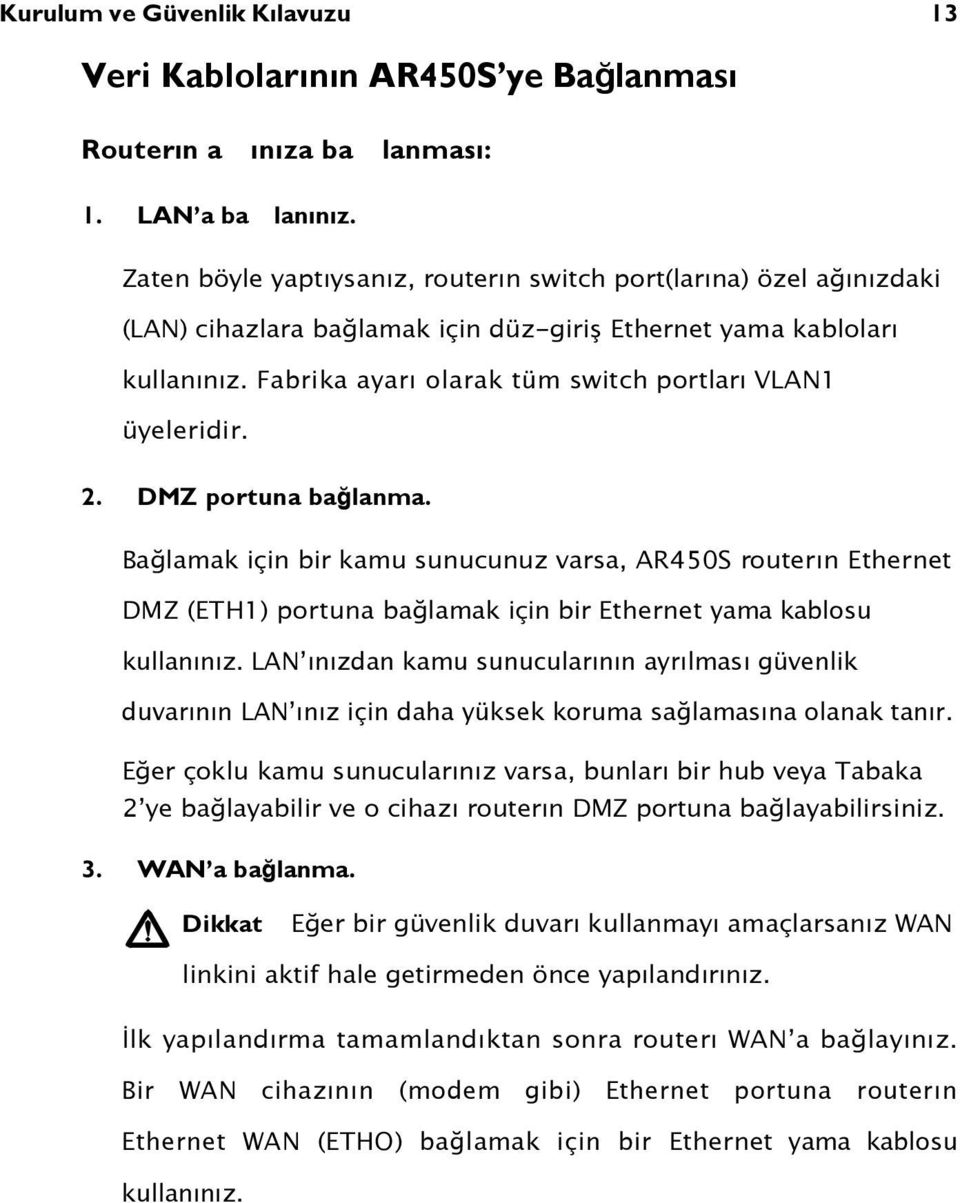 Kurulum ve Güvenlik Kılavuzu 13

Veri Kablolarının AR450S'ye Bağlanması

Routerın a ınıza ba lanması:

1. LAN'a ba lanınız.

Zaten böyle yaptıysanız, routerın switch port(larına) özel ağınızdaki (LAN) cihazlara bağlamak için düz-giriş Ethernet yama kabloları kullanınız. Fabrika ayarı olarak tüm switch portları VLAN1 üyeleridir.

2. DMZ portuna bağlanma.

Bağlamak için bir kamu sunucunuz varsa, AR450S routerın Ethernet DMZ (ETH1) portuna bağlamak için bir Ethernet yama kablosu kullanınız. LAN'ınızdan kamu sunucularının ayrılması güvenlik duvarının LAN'ınız için daha yüksek koruma sağlamasına olanak tanır.

Eğer çoklu kamu sunucularınız varsa, bunları bir hub veya Tabaka 2'ye bağlayabilir ve o cihazı routerın DMZ portuna bağlayabilirsiniz.

3. WAN'a bağlanma.

Dikkat Eğer bir güvenlik duvarı kullanmayı amaçlarsanız WAN linkini aktif hale getirmeden önce yapılandırınız.

İlk yapılandırma tamamlandıktan sonra routerı WAN'a bağlayınız. Bir WAN cihazının (modem gibi) Ethernet portuna routerın Ethernet WAN (ETHO) bağlamak için bir Ethernet yama kablosu kullanınız.